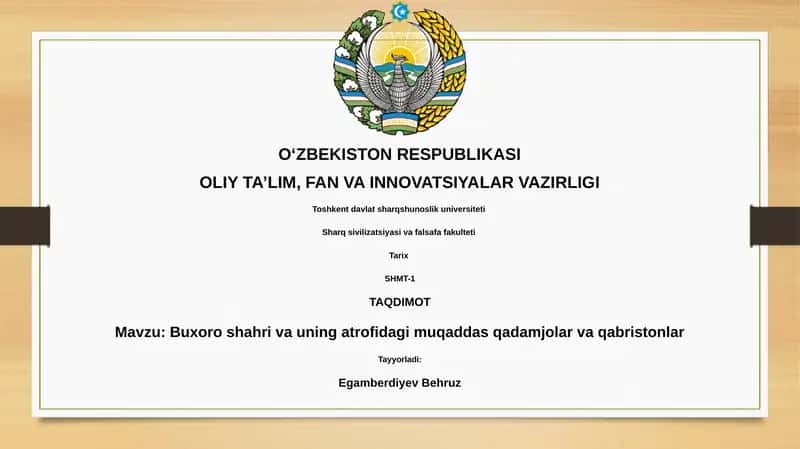 O‘ZBEKISTON RESPUBLIKASI

OLIY TA’LIM, FAN VA INNOVATSIYALAR VAZIRLIGI

Toshkent davlat sharqshunoslik universiteti

Sharq sivilizatsiyasi va falsafa fakulteti

Tarix

SHMT-1

TAQDIMOT

Mavzu: Buxoro shahri va uning atrofidagi muqaddas qadamjolar va qabristonlar

Tayyorladi:

Egamberdiyev Behruz